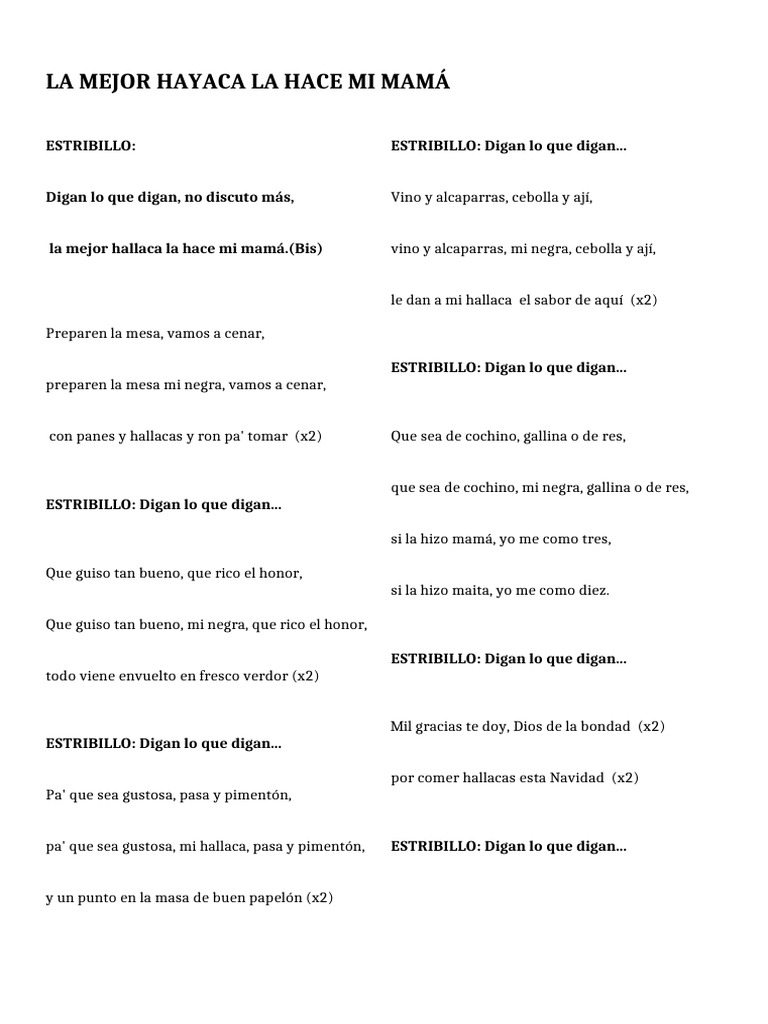 LA MEJOR HAYACA LA HACE MI MAMÁ

ESTRIBILLO:

Digan lo que digan, no discuto más,

la mejor hallaca la hace mi mamá.(Bis)

Preparen la mesa, vamos a cenar,

preparen la mesa mi negra, vamos a cenar,

con panes y hallacas y ron pa' tomar (x2)

ESTRIBILLO: Digan lo que digan...

Que guiso tan bueno, que rico el honor,

Que guiso tan bueno, mi negra, que rico el honor,

todo viene envuelto en fresco verdor (x2)

ESTRIBILLO: Digan lo que digan...

Pa' que sea gustosa, pasa y pimentón,

pa' que sea gustosa, mi hallaca, pasa y pimentón,

y un punto en la masa de buen papelón (x2)

ESTRIBILLO: Digan lo que digan...

Vino y alcaparras, cebolla y ají,

vino y alcaparras, mi negra, cebolla y ají,

le dan a mi hallaca el sabor de aquí (x2)

ESTRIBILLO: Digan lo que digan...

Que sea de cochino, gallina o de res,

que sea de cochino, mi negra, gallina o de res,

si la hizo mamá, yo me como tres,

si la hizo maita, yo me como diez.

ESTRIBILLO: Digan lo que digan...

Mil gracias te doy, Dios de la bondad (x2)

por comer hallacas esta Navidad (x2)

ESTRIBILLO: Digan lo que digan...